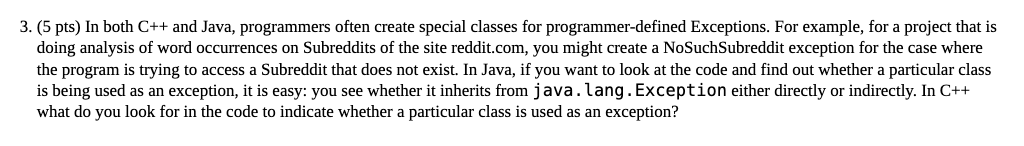 3. (5 pts) In both C++ and Java, programmers often create special classes for programmer-defined Exceptions. For example, for a project that is doing analysis of word occurrences on Subreddits of the site reddit.com, you might create a NoSuchSubreddit exception for the case where the program is trying to access a Subreddit that does not exist. In Java, if you want to look at the code and find out whether a particular class is being used as an exception, it is easy: you see whether it inherits from java.lang.Exception either directly or indirectly. In C++ what do you look for in the code to indicate whether a particular class is used as an exception?